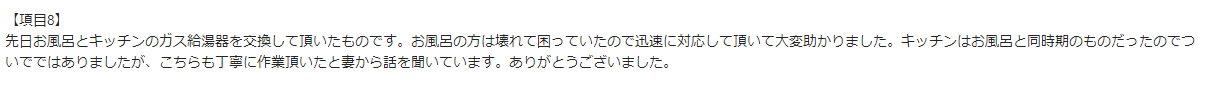 【項目8】
先日お風呂とキッチンのガス給湯器を交換して頂いたものです。お風呂の方は壊れて困っていたので迅速に対応して頂いて大変助かりました。キッチンはお風呂と同時期のものだったのでついでではありましたが、こちらも丁寧に作業頂いたと妻から話を聞いています。ありがとうございました。